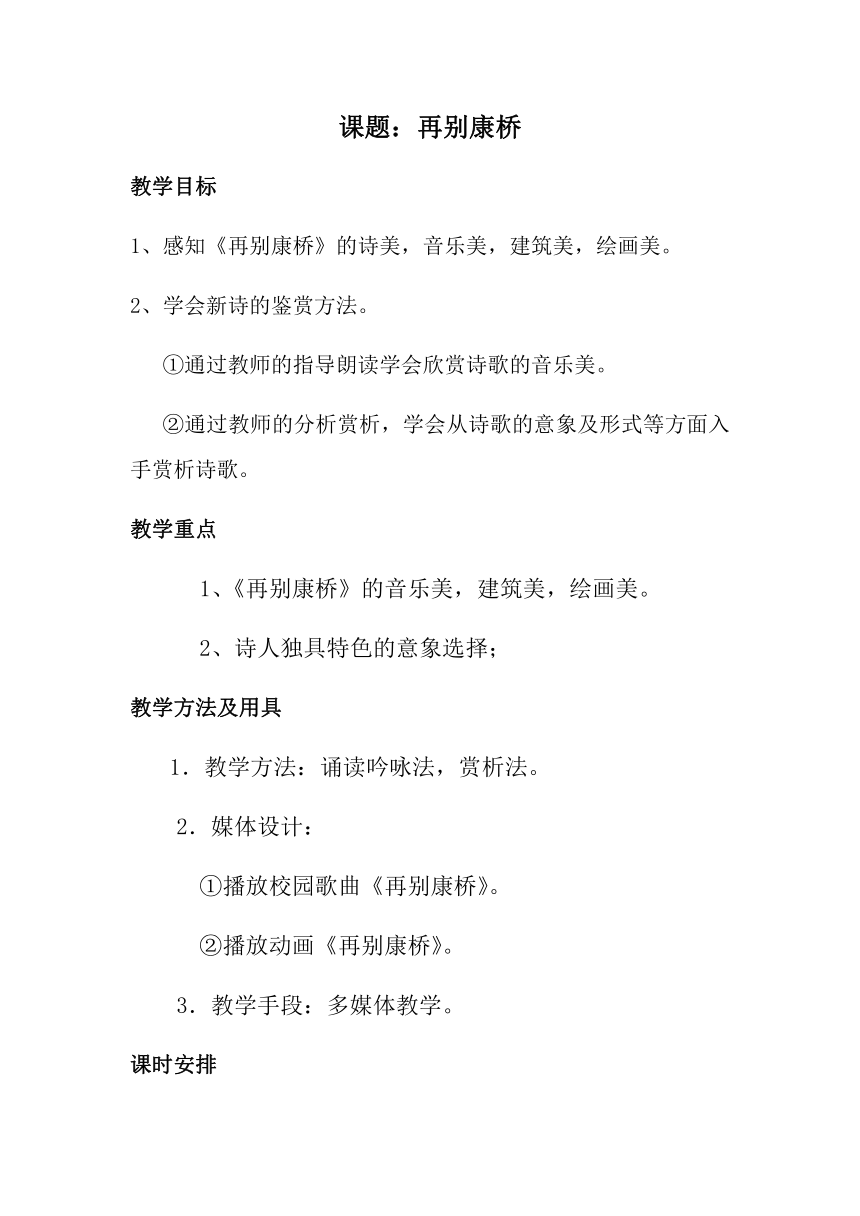 课题：再别康桥

教学目标

1、感知《再别康桥》的诗美，音乐美，建筑美，绘画美。

2、学会新诗的鉴赏方法。

①通过教师的指导朗读学会欣赏诗歌的音乐美。

②通过教师的分析赏析，学会从诗歌的意象及形式等方面入手赏析诗歌。

教学重点

1、《再别康桥》的音乐美，建筑美，绘画美。

2、诗人独具特色的意象选择；

教学方法及用具

1．教学方法：诵读吟咏法，赏析法。

2．媒体设计：

①播放校园歌曲《再别康桥》。

②播放动画《再别康桥》。

3．教学手段：多媒体教学。

课时安排